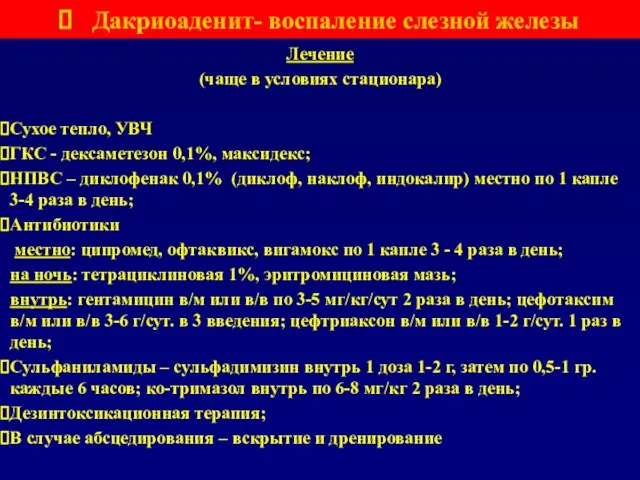 Дакриоаденит- воспаление слезной железы

Лечение
(чаще в условиях стационара)

Сухое тепло, УВЧ
ГКС - дексаметезон 0,1%, максидекс;
НПВС – диклофенак 0,1% (диклоф, наклоф, индокалир) местно по 1 капле 3-4 раза в день;
Антибиотики
местно: ципромед, офтаквикс, вигамокс по 1 капле 3 - 4 раза в день;
на ночь: тетрациклиновая 1%, эритромициновая мазь;
внутрь: гентамицин в/м или в/в по 3-5 мг/кг/сут 2 раза в день; цефотаксим в/м или в/в 3-6 г/сут. в 3 введения; цефтриаксон в/м или в/в 1-2 г/сут. 1 раз в день;
Сульфаниламиды – сульфадимизин внутрь 1 доза 1-2 г, затем по 0,5-1 гр. каждые 6 часов; ко-тримазол внутрь по 6-8 мг/кг 2 раза в день;
Дезинтоксикационная терапия;
В случае абсцедирования – вскрытие и дренирование